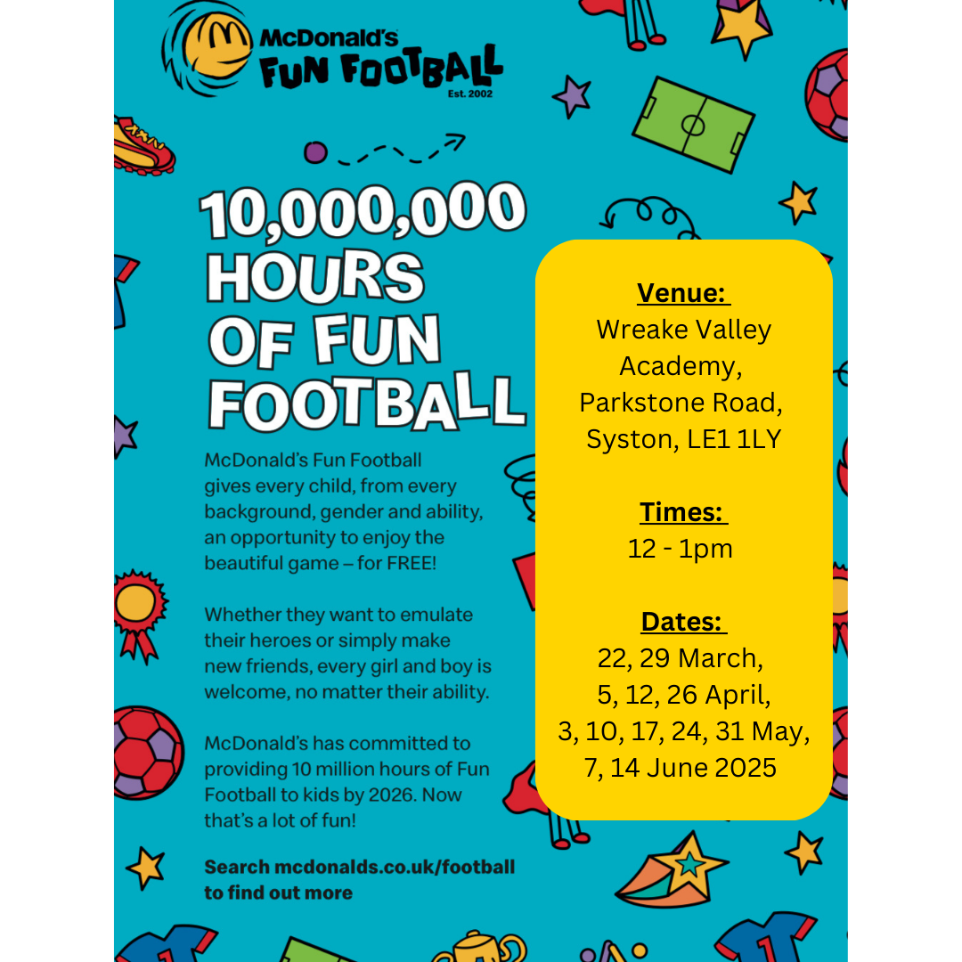 McDonald's FUN FOOTBALL
Est. 2002

10,000,000 HOURS OF FUN FOOTBALL

McDonald's Fun Football gives every child, from every background, gender and ability, an opportunity to enjoy the beautiful game – for FREE!

Whether they want to emulate their heroes or simply make new friends, every girl and boy is welcome, no matter their ability.

McDonald's has committed to providing 10 million hours of Fun Football to kids by 2026. Now that's a lot of fun!

Search mcdonalds.co.uk/football to find out more

Venue:
Wreake Valley
Academy,
Parkstone Road,
Syston, LE1 1LY

Times:
12 - 1pm

Dates:
22, 29 March,
5, 12, 26 April,
3, 10, 17, 24, 31 May,
7, 14 June 2025